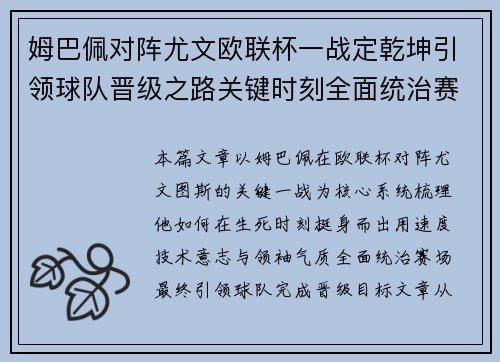 姆巴佩对阵尤文欧联杯一战定乾坤引领球队晋级之路关键时刻全面统治赛

本篇文章以姆巴佩在欧联杯对阵尤文图斯的关键一战为核心系统梳理他如何在生死时刻挺身而出用速度技术意志与领袖气质全面统治赛场最终引领球队完成晋级目标文章从